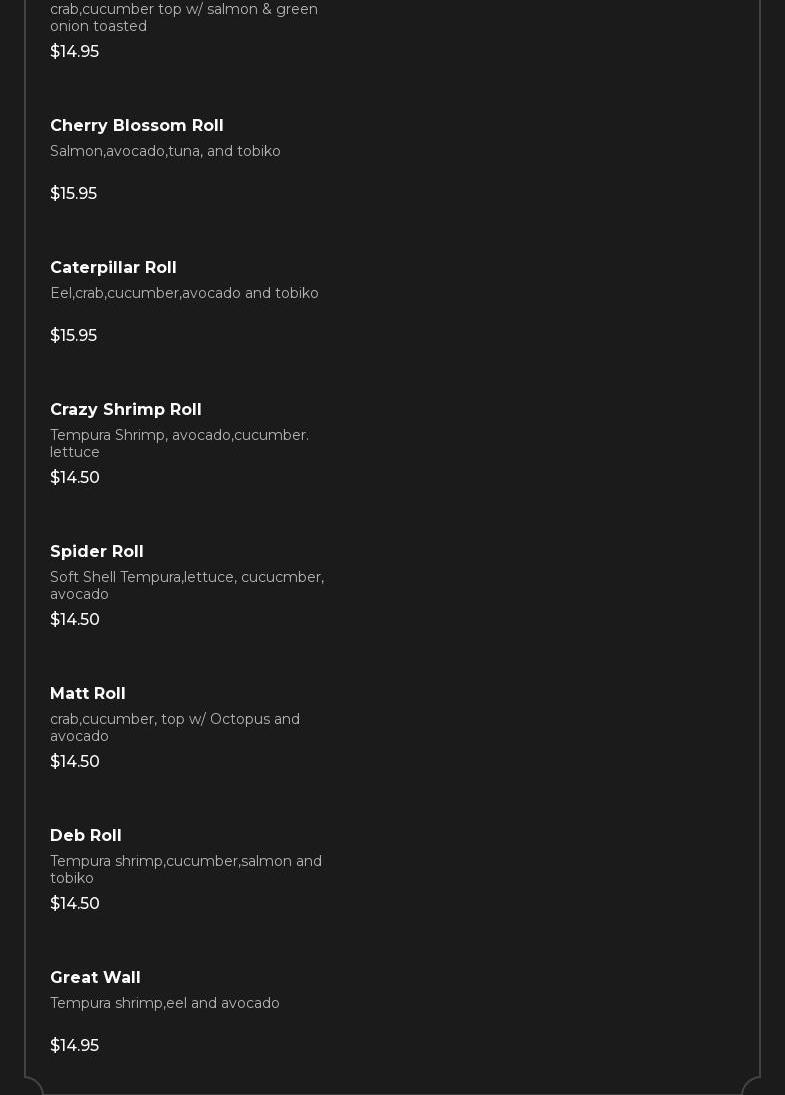 crab,cucumber top w/ salmon & green onion toasted
$14.95

Cherry Blossom Roll
Salmon,avocado,tuna, and tobiko

$15.95

Caterpillar Roll
Eel,crab,cucumber,avocado and tobiko

$15.95

Crazy Shrimp Roll
Tempura Shrimp, avocado,cucumber. lettuce
$14.50

Spider Roll
Soft Shell Tempura,lettuce, cucucmber, avocado
$14.50

Matt Roll
crab,cucumber, top w/ Octopus and avocado
$14.50

Deb Roll
Tempura shrimp,cucumber,salmon and tobiko
$14.50

Great Wall
Tempura shrimp,eel and avocado

$14.95